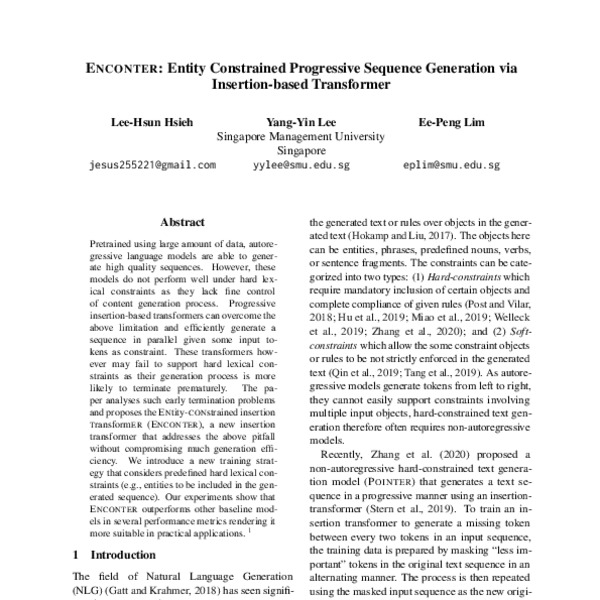 ENCONTER: Entity Constrained Progressive Sequence Generation via Insertion-based Transformer

Lee-Hsun Hsieh
Yang-Yin Lee
Ee-Peng Lim
Singapore Management University
Singapore
jesus255221@gmail.com
yylee@smu.edu.sg
eplim@smu.edu.sg

Abstract

Pretrained using large amount of data, autoregressive language models are able to generate high quality sequences. However, these models do not perform well under hard lexical constraints as they lack fine control of content generation process. Progressive insertion-based transformers can overcome the above limitation and efficiently generate a sequence in parallel given some input tokens as constraint. These transformers however may fail to support hard lexical constraints as their generation process is more likely to terminate prematurely. The paper analyses such early termination problems and proposes the ENtity-CONstrained insertion TransformER (ENCONTER), a new insertion transformer that addresses the above pitfall without compromising much generation efficiency. We introduce a new training strategy that considers predefined hard lexical constraints (e.g., entities to be included in the generated sequence). Our experiments show that ENCONTER outperforms other baseline models in several performance metrics rendering it more suitable in practical applications. $^1$

1 Introduction

The field of Natural Language Generation (NLG) (Gatt and Krahmer, 2018) has seen signifi-

the generated text or rules over objects in the generated text (Hokamp and Liu, 2017). The objects here can be entities, phrases, predefined nouns, verbs, or sentence fragments. The constraints can be categorized into two types: (1) Hard-constraints which require mandatory inclusion of certain objects and complete compliance of given rules (Post and Vilar, 2018; Hu et al., 2019; Miao et al., 2019; Welleck et al., 2019; Zhang et al., 2020); and (2) Soft-constraints which allow the some constraint objects or rules to be not strictly enforced in the generated text (Qin et al., 2019; Tang et al., 2019). As autoregressive models generate tokens from left to right, they cannot easily support constraints involving multiple input objects, hard-constrained text generation therefore often requires non-autoregressive models.

Recently, Zhang et al. (2020) proposed a non-autoregressive hard-constrained text generation model (POINTER) that generates a text sequence in a progressive manner using an insertion-transformer (Stern et al., 2019). To train an insertion transformer to generate a missing token between every two tokens in an input sequence, the training data is prepared by masking "less important" tokens in the original text sequence in an alternating manner. The process is then repeated using the masked input sequence as the new origi-